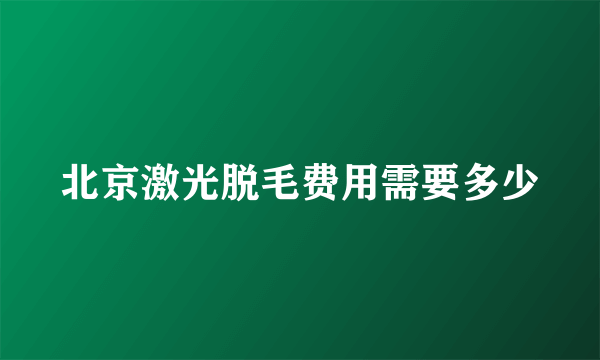 北京激光脱毛费用需要多少